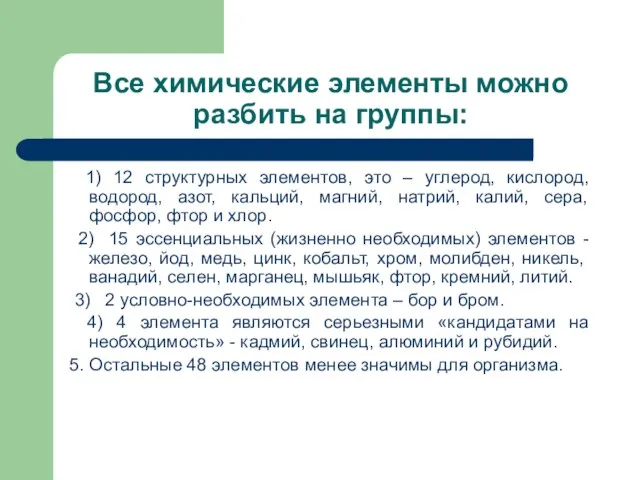 Все химические элементы можно разбить на группы:

1) 12 структурных элементов, это – углерод, кислород, водород, азот, кальций, магний, натрий, калий, сера, фосфор, фтор и хлор.

2) 15 эссенциальных (жизненно необходимых) элементов - железо, йод, медь, цинк, кобальт, хром, молибден, никель, ванадий, селен, марганец, мышьяк, фтор, кремний, литий.

3) 2 условно-необходимых элемента – бор и бром.

4) 4 элемента являются серьезными «кандидатами на необходимость» - кадмий, свинец, алюминий и рубидий.

5. Остальные 48 элементов менее значимы для организма.